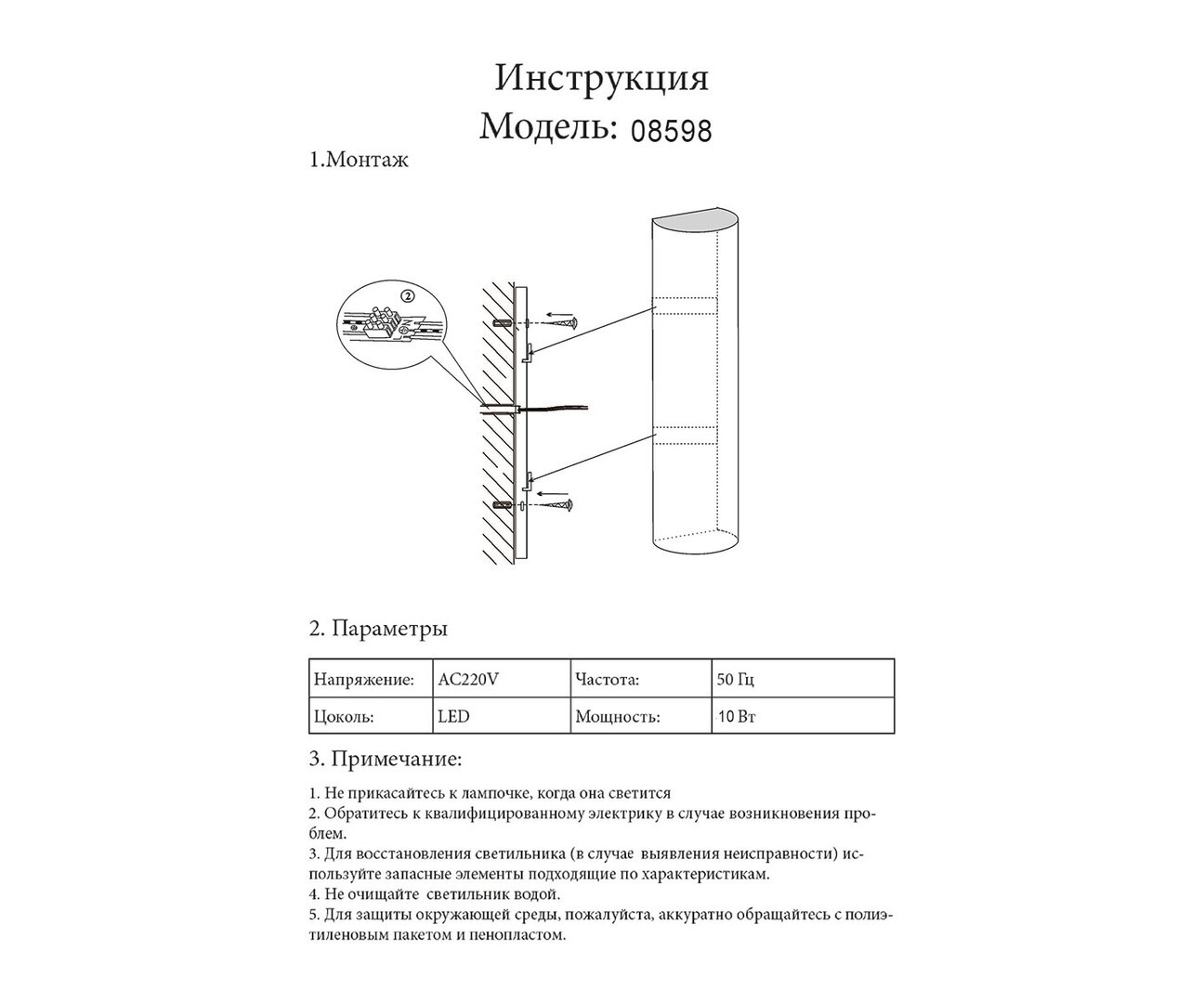 Инструкция
Модель: 08598

1.Монтаж

②

2. Параметры

| Напряжение: | AC220V | Частота: | 50 Гц |
|---|---|---|---|
| Цоколь: | LED | Мощность: | 10 Вт |

3. Примечание:

1. Не прикасайтесь к лампочке, когда она светится
2. Обратитесь к квалифицированному электрику в случае возникновения проблем.
3. Для восстановления светильника (в случае выявления неисправности) используйте запасные элементы подходящие по характеристикам.
4. Не очищайте светильник водой.
5. Для защиты окружающей среды, пожалуйста, аккуратно обращайтесь с полиэтиленовым пакетом и пенопластом.